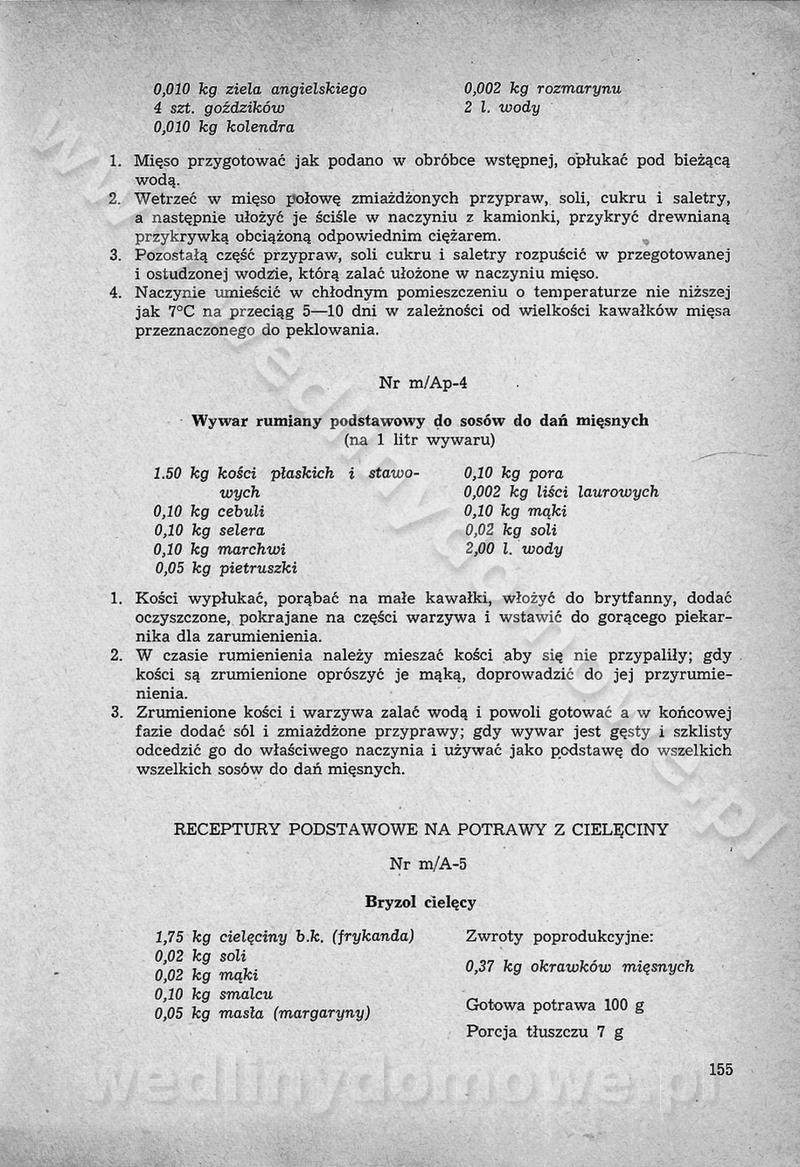 0,010 kg ziela angielskiego
4 szt. goździków
0,010 kg kolendra

0,002 kg rozmarynu
2 l. wody

1. Mięso przygotować jak podano w obróbce wstępnej, opłukać pod bieżącą wodą.
2. Wetrzeć w mięso połowę zmiażdżonych przypraw, soli, cukru i saletry, a następnie ułożyć je ściśle w naczyniu z kamionki, przykryć drewnianą przykrywką obciążoną odpowiednim ciężarem.
3. Pozostałą część przypraw, soli cukru i saletry rozpuścić w przegotowanej i ostudzonej wodzie, którą zalać ułożone w naczyniu mięso.
4. Naczynie umieścić w chłodnym pomieszczeniu o temperaturze nie niższej jak 7°C na przeciąg 5—10 dni w zależności od wielkości kawałków mięsa przeznaczonego do peklowania.

Nr m/Ap-4

Wywar rumiany podstawowy do sosów do dań mięsnych
(na 1 litr wywaru)

1.50 kg kości płaskich i stawowych
0,10 kg cebuli
0,10 kg selera
0,10 kg marchwi
0,05 kg pietruszki

0,10 kg pora
0,002 kg liści laurowych
0,10 kg mąki
0,02 kg soli
2,00 l. wody

1. Kości wypłukać, porąbać na małe kawałki, włożyć do brytfanny, dodać oczyszczone, pokrajane na części warzywa i wstawić do gorącego piekarnika dla zarumienienia.
2. W czasie rumienienia należy mieszać kości aby się nie przypaliły; gdy kości są zrumienione oprószyć je mąką, doprowadzić do jej przyrumienienia.
3. Zrumienione kości i warzywa zalać wodą i powoli gotować a w końcowej fazie dodać sól i zmiażdżone przyprawy; gdy wywar jest gęsty i szklisty odcedzić go do właściwego naczynia i używać jako podstawę do wszelkich wszelkich sosów do dań mięsnych.

RECEPTURY PODSTAWOWE NA POTRAWY Z CIELĘCINY

Nr m/A-5

Bryzol cielęcy

1,75 kg cielęciny b.k. (frykanda)
0,02 kg soli
0,02 kg mąki
0,10 kg smalcu
0,05 kg masła (margaryny)

Zwroty poprodukcyjne:
0,37 kg okrawków mięsnych

Gotowa potrawa 100 g
Porcja tłuszczu 7 g

155

wedlinydomowe.pl